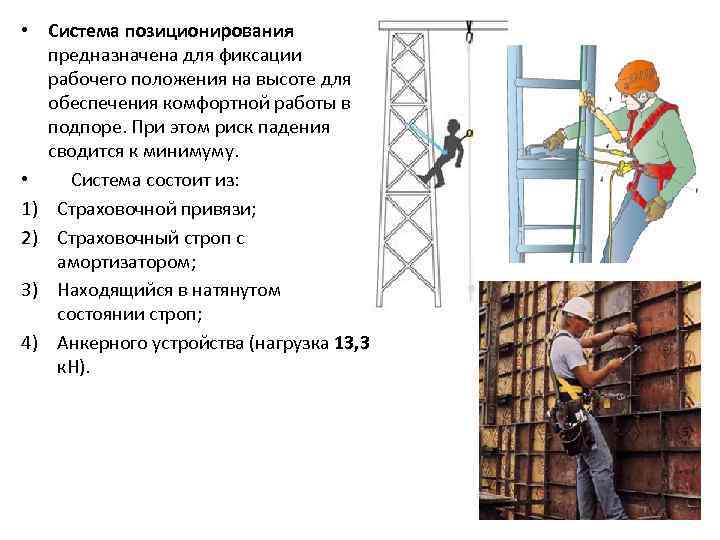 • Система позиционирования предназначена для фиксации рабочего положения на высоте для обеспечения комфортной работы в подпоре. При этом риск падения сводится к минимуму.

• Система состоит из:

1) Страховочной привязи;

2) Страховочный строп с амортизатором;

3) Находящийся в натянутом состоянии строп;

4) Анкерного устройства (нагрузка 13,3 кН).